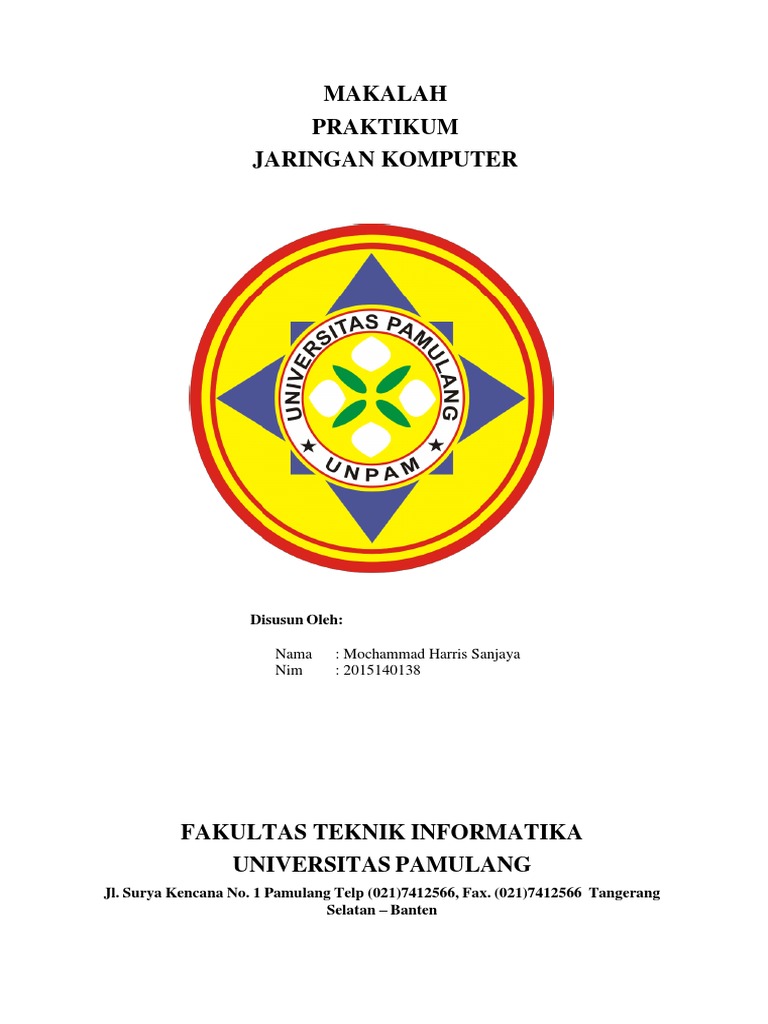 MAKALAH
PRAKTIKUM
JARINGAN KOMPUTER

UNIVERSITAS PAMULANG
UNPAM

Disusun Oleh:

Nama : Mochammad Harris Sanjaya
Nim : 2015140138

FAKULTAS TEKNIK INFORMATIKA
UNIVERSITAS PAMULANG
Jl. Surya Kencana No. 1 Pamulang Telp (021)7412566, Fax. (021)7412566 Tangerang Selatan – Banten